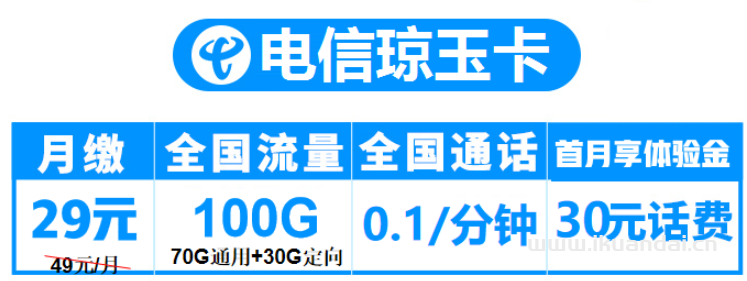 电信琼玉卡

| 月缴 | 全国流量 | 全国通话 | 首月享体验金 |
|---|---|---|---|
| 29元 49元/月 | 100G 70G通用+30G定向 | 0.1/分钟 | 30元话费 |

www.ikuandai.cn